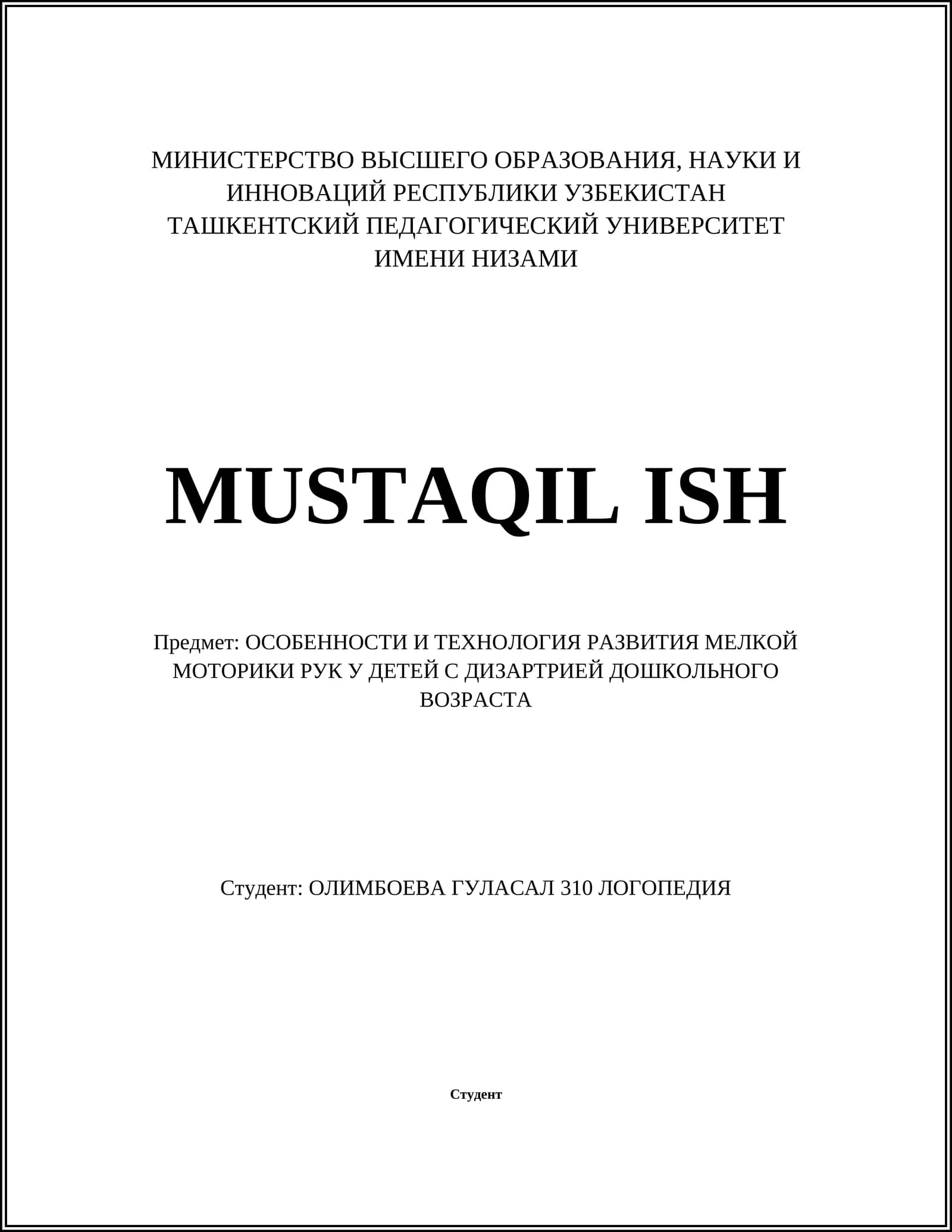 МИНИСТЕРСТВО ВЫСШЕГО ОБРАЗОВАНИЯ, НАУКИ И ИННОВАЦИЙ РЕСПУБЛИКИ УЗБЕКИСТАН
ТАШКЕНТСКИЙ ПЕДАГОГИЧЕСКИЙ УНИВЕРСИТЕТ ИМЕНИ НИЗАМИ

MUSTAQIL ISH

Предмет: ОСОБЕННОСТИ И ТЕХНОЛОГИЯ РАЗВИТИЯ МЕЛКОЙ МОТОРИКИ РУК У ДЕТЕЙ С ДИЗАРТРИЕЙ ДОШКОЛЬНОГО ВОЗРАСТА

Студент: ОЛИМБОЕВА ГУЛАСАЛ 310 ЛОГОПЕДИЯ

Студент